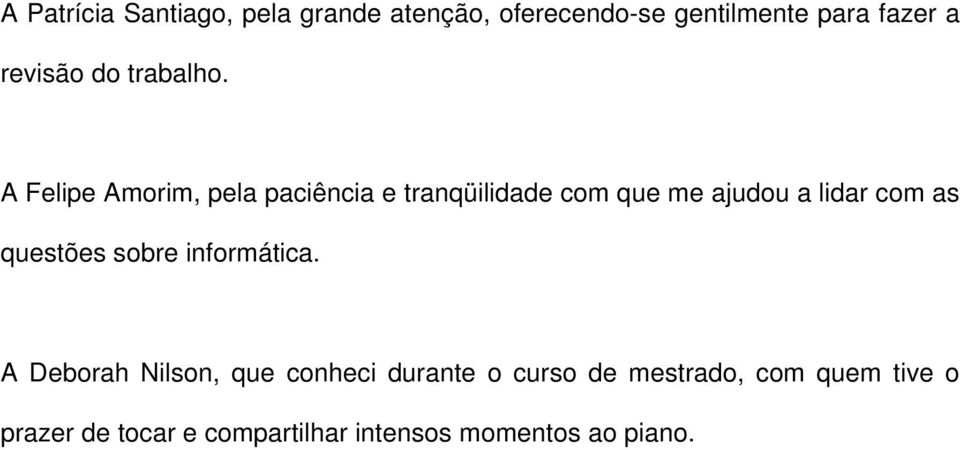 A Patrícia Santiago, pela grande atenção, oferecendo-se gentilmente para fazer a revisão do trabalho.

A Felipe Amorim, pela paciência e tranqüilidade com que me ajudou a lidar com as questões sobre informática.

A Deborah Nilson, que conheci durante o curso de mestrado, com quem tive o prazer de tocar e compartilhar intensos momentos ao piano.